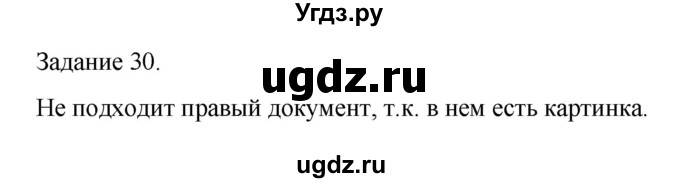 Угдз.ру

Задание 30.

ugdz.ru

Не подходит правый документ, т.к. в нем есть картинка.

ugdz.ru